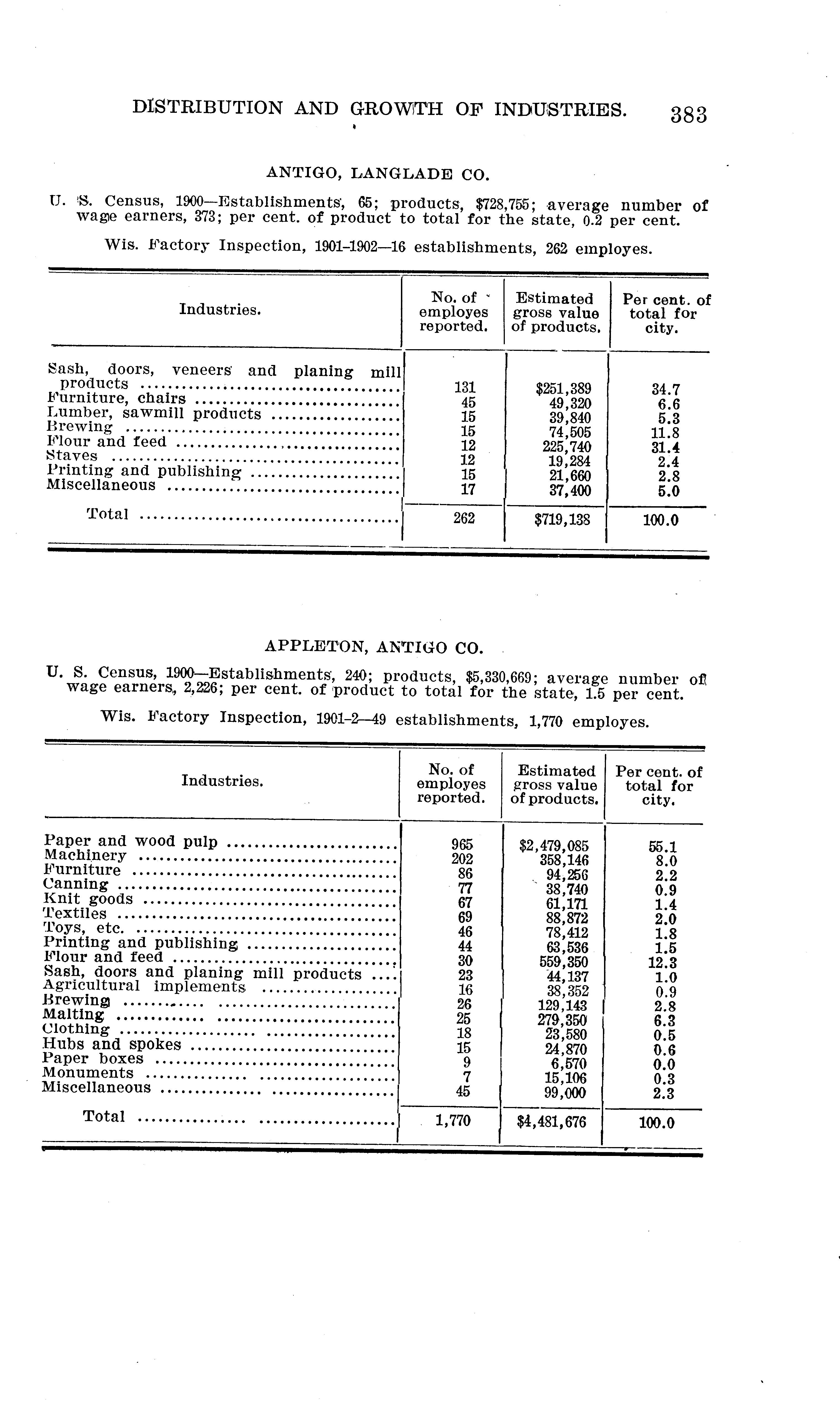 DISTRIBUTION AND GROWTH OF INDUSTRIES. 383

ANTIGO, LANGLADE CO.

U. S. Census, 1900—Establishments, 65; products, $728,755; average number of wage earners, 373; per cent. of product to total for the state, 0.2 per cent.

Wis. Factory Inspection, 1901-1902—16 establishments, 262 employes.

| Industries. | No. of employes reported. | Estimated gross value of products. | Per cent. of total for city. |
|---|---|---|---|
| Sash, doors, veneers and planing mill products | 131 | $251,389 | 34.7 |
| Furniture, chairs | 45 | 49,320 | 6.6 |
| Lumber, sawmill products | 15 | 39,840 | 5.3 |
| Brewing | 15 | 74,505 | 11.8 |
| Flour and feed | 12 | 225,740 | 31.4 |
| Staves | 12 | 19,284 | 2.4 |
| Printing and publishing | 15 | 21,660 | 2.8 |
| Miscellaneous | 17 | 37,400 | 5.0 |
| Total | 262 | $719,138 | 100.0 |

APPLETON, ANTIGO CO.

U. S. Census, 1900—Establishments, 240; products, $5,330,669; average number of wage earners, 2,226; per cent. of product to total for the state, 1.5 per cent.

Wis. Factory Inspection, 1901-2—49 establishments, 1,770 employes.

| Industries. | No. of employes reported. | Estimated gross value of products. | Per cent. of total for city. |
|---|---|---|---|
| Paper and wood pulp | 965 | $2,479,085 | 55.1 |
| Machinery | 202 | 358,146 | 8.0 |
| Furniture | 86 | 94,256 | 2.2 |
| Canning | 77 | 38,740 | 0.9 |
| Knit goods | 67 | 61,171 | 1.4 |
| Textiles | 69 | 88,872 | 2.0 |
| Toys, etc. | 46 | 78,412 | 1.8 |
| Printing and publishing | 44 | 63,536 | 1.5 |
| Flour and feed | 30 | 559,350 | 12.3 |
| Sash, doors and planing mill products | 23 | 44,137 | 1.0 |
| Agricultural implements | 16 | 38,352 | 0.9 |
| Brewing | 26 | 129,143 | 2.8 |
| Malting | 25 | 279,350 | 6.3 |
| Clothing | 18 | 23,580 | 0.5 |
| Hubs and spokes | 15 | 24,870 | 0.6 |
| Paper boxes | 9 | 6,570 | 0.0 |
| Monuments | 7 | 15,106 | 0.3 |
| Miscellaneous | 45 | 99,000 | 2.3 |
| Total | 1,770 | $4,481,676 | 100.0 |